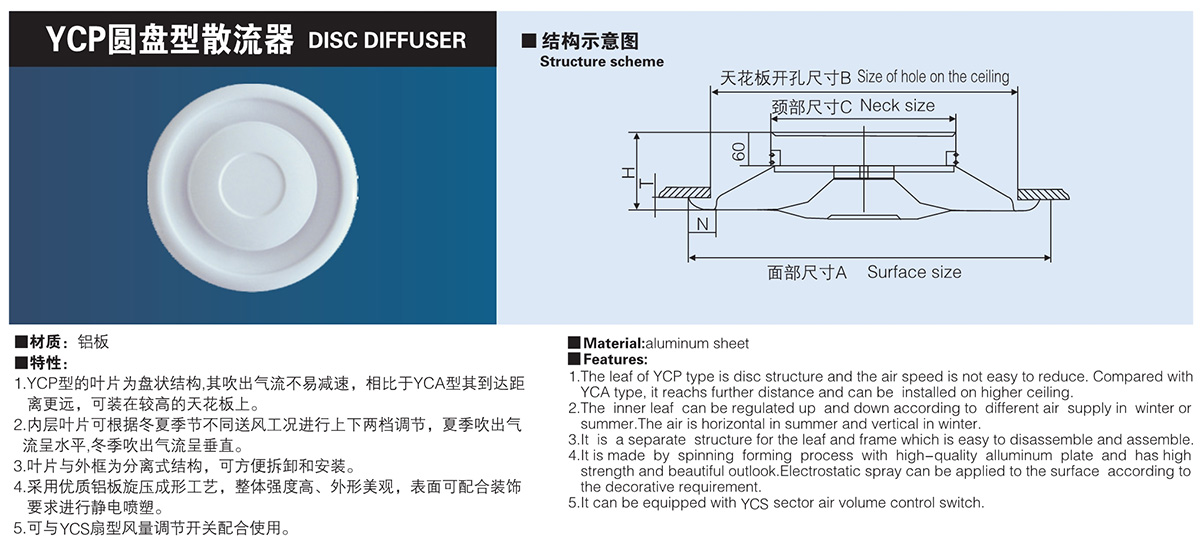 YCP圆盘型散流器 DISC DIFFUSER

■ 结构示意图
Structure scheme

天花板开孔尺寸B Size of hole on the ceiling

颈部尺寸C Neck size

60

H

T

N

面部尺寸A Surface size

■材质：铝板
■特性：
1.YCP型的叶片为盘状结构,其吹出气流不易减速，相比于YCA型其到达距离更远，可装在较高的天花板上。
2.内层叶片可根据冬夏季节不同送风工况进行上下两档调节，夏季吹出气流呈水平,冬季吹出气流呈垂直。
3.叶片与外框为分离式结构，可方便拆卸和安装。
4.采用优质铝板旋压成形工艺，整体强度高、外形美观，表面可配合装饰要求进行静电喷塑。
5.可与YCS扇型风量调节开关配合使用。

■Material:aluminum sheet
■Features:
1.The leaf of YCP type is disc structure and the air speed is not easy to reduce. Compared with YCA type, it reachs further distance and can be installed on higher ceiling.
2.The inner leaf can be regulated up and down according to different air supply in winter or summer.The air is horizontal in summer and vertical in winter.
3.It is a separate structure for the leaf and frame which is easy to disassemble and assemble.
4.It is made by spinning forming process with high-quality alluminum plate and has high strength and beautiful outlook.Electrostatic spray can be applied to the surface according to the decorative requirement.
5.It can be equipped with YCS sector air volume control switch.